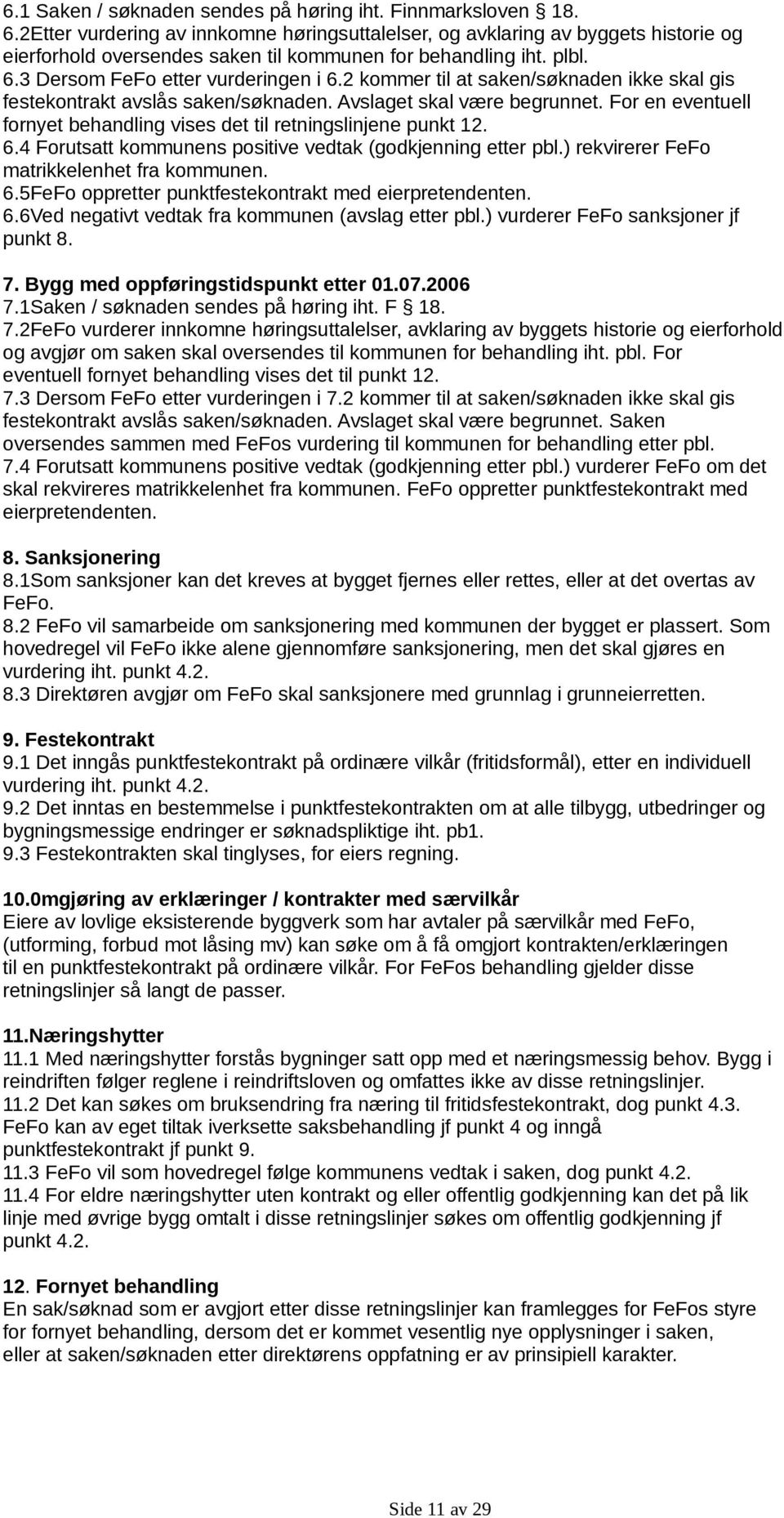 6.1 Saken / søknaden sendes på høring iht. Finnmarksloven § 18.
6.2Etter vurdering av innkomne høringsuttalelser, og avklaring av byggets historie og eierforhold oversendes saken til kommunen for behandling iht. plbl.
6.3 Dersom FeFo etter vurderingen i 6.2 kommer til at saken/søknaden ikke skal gis festekontrakt avslås saken/søknaden. Avslaget skal være begrunnet. For en eventuell fornyet behandling vises det til retningslinjene punkt 12.
6.4 Forutsatt kommunens positive vedtak (godkjenning etter pbl.) rekvirerer FeFo matrikkelenhet fra kommunen.
6.5FeFo oppretter punktfestekontrakt med eierpretendenten.
6.6Ved negativt vedtak fra kommunen (avslag etter pbl.) vurderer FeFo sanksjoner jf punkt 8.

7. Bygg med oppføringstidspunkt etter 01.07.2006
7.1Saken / søknaden sendes på høring iht. F § 18.
7.2FeFo vurderer innkomne høringsuttalelser, avklaring av byggets historie og eierforhold og avgjør om saken skal oversendes til kommunen for behandling iht. pbl. For eventuell fornyet behandling vises det til punkt 12.
7.3 Dersom FeFo etter vurderingen i 7.2 kommer til at saken/søknaden ikke skal gis festekontrakt avslås saken/søknaden. Avslaget skal være begrunnet. Saken oversendes sammen med FeFos vurdering til kommunen for behandling etter pbl.
7.4 Forutsatt kommunens positive vedtak (godkjenning etter pbl.) vurderer FeFo om det skal rekvireres matrikkelenhet fra kommunen. FeFo oppretter punktfestekontrakt med eierpretendenten.

8. Sanksjonering
8.1Som sanksjoner kan det kreves at bygget fjernes eller rettes, eller at det overtas av FeFo.
8.2 FeFo vil samarbeide om sanksjonering med kommunen der bygget er plassert. Som hovedregel vil FeFo ikke alene gjennomføre sanksjonering, men det skal gjøres en vurdering iht. punkt 4.2.
8.3 Direktøren avgjør om FeFo skal sanksjonere med grunnlag i grunneierretten.

9. Festekontrakt
9.1 Det inngås punktfestekontrakt på ordinære vilkår (fritidsformål), etter en individuell vurdering iht. punkt 4.2.
9.2 Det inntas en bestemmelse i punktfestekontrakten om at alle tilbygg, utbedringer og bygningsmessige endringer er søknadspliktige iht. pb1.
9.3 Festekontrakten skal tinglyses, for eiers regning.

10.0mgjøring av erklæringer / kontrakter med særvilkår
Eiere av lovlige eksisterende byggverk som har avtaler på særvilkår med FeFo, (utforming, forbud mot låsing mv) kan søke om å få omgjort kontrakten/erklæringen til en punktfestekontrakt på ordinære vilkår. For FeFos behandling gjelder disse retningslinjer så langt de passer.

11.Næringshytter
11.1 Med næringshytter forstås bygninger satt opp med et næringsmessig behov. Bygg i reindriften følger reglene i reindriftsloven og omfattes ikke av disse retningslinjer.
11.2 Det kan søkes om bruksendring fra næring til fritidsfestekontrakt, dog punkt 4.3. FeFo kan av eget tiltak iverksette saksbehandling jf punkt 4 og inngå punktfestekontrakt jf punkt 9.
11.3 FeFo vil som hovedregel følge kommunens vedtak i saken, dog punkt 4.2.
11.4 For eldre næringshytter uten kontrakt og eller offentlig godkjenning kan det på lik linje med øvrige bygg omtalt i disse retningslinjer søkes om offentlig godkjenning jf punkt 4.2.

12. Fornyet behandling
En sak/søknad som er avgjort etter disse retningslinjer kan framlegges for FeFos styre for fornyet behandling, dersom det er kommet vesentlig nye opplysninger i saken, eller at saken/søknaden etter direktørens oppfatning er av prinsipiell karakter.

Side 11 av 29